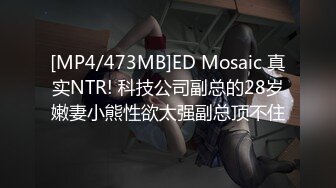 [MP4/473MB]ED Mosaic 真实NTR! 科技公司副总的28岁嫩妻小熊性欲太强副总顶不住